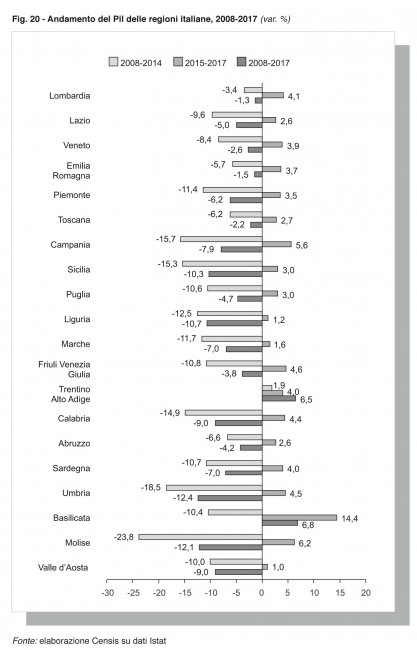 Fig. 20 - Andamento del Pil delle regioni italiane, 2008-2017 (var. %)

2008-2014
2015-2017
2008-2017

Lombardia
-3,4
4,1
-1,3

Lazio
-9,6
2,6
-5,0

Veneto
-8,4
3,9
-2,6

Emilia Romagna
-5,7
3,7
-1,5

Piemonte
-11,4
3,5
-6,2

Toscana
-6,2
2,7
-2,2

Campania
-15,7
5,6
-7,9

Sicilia
-15,3
3,0
-10,3

Puglia
-10,6
3,0
-4,7

Liguria
-12,5
1,2
-10,7

Marche
-11,7
1,6
-7,0

Friuli Venezia Giulia
-10,8
4,6
-3,8

Trentino Alto Adige
1,9
4,0
6,5

Calabria
-14,9
4,4
-9,0

Abruzzo
-6,6
2,6
-4,2

Sardegna
-10,7
4,0
-7,0

Umbria
-18,5
4,5
-12,4

Basilicata
-10,4
14,4
6,8

Molise
-23,8
6,2
-12,1

Valle d'Aosta
-10,0
1,0
-9,0

-30 -25 -20 -15 -10 -5 0 5 10 15 20

Fonte: elaborazione Censis su dati Istat